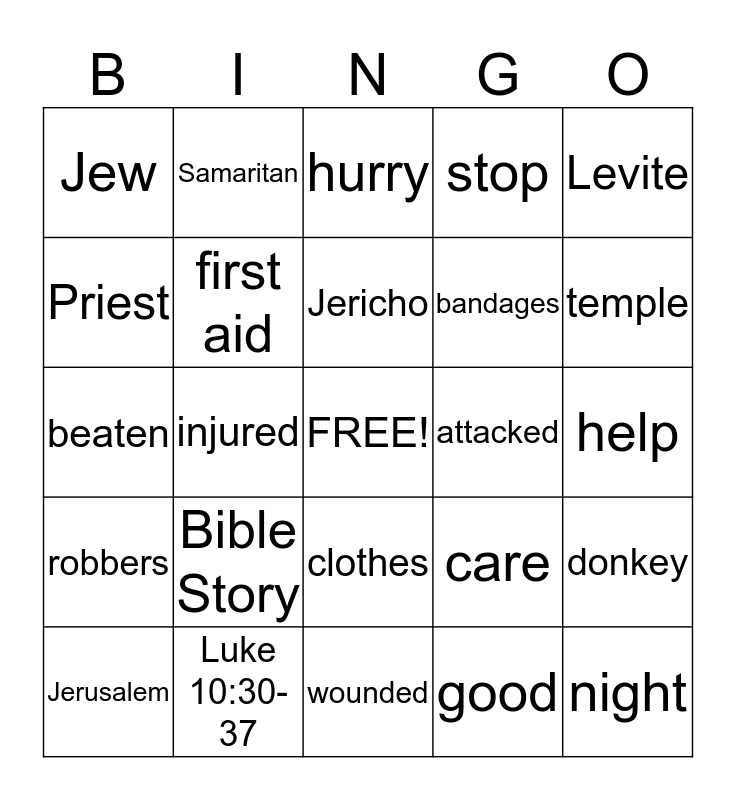 | B | I | N | G | O |
|---|---|---|---|---|
| Jew | Samaritan | hurry | stop | Levite |
| Priest | first aid | Jericho | bandages | temple |
| beaten | injured | FREE! | attacked | help |
| robbers | Bible Story | clothes | care | donkey |
| Jerusalem | Luke 10:30-37 | wounded | good | night |